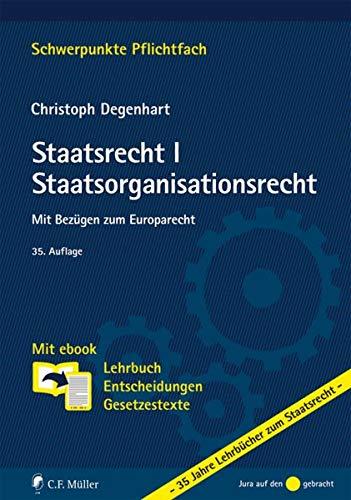 Schwerpunkte Pflichtfach

Christoph Degenhart

Staatsrecht I
Staatsorganisationsrecht

Mit Bezügen zum Europarecht

35. Auflage

Mit ebook

Lehrbuch
Entscheidungen
Gesetzestexte

– 35 Jahre Lehrbücher zum Staatsrecht –

C.F. Müller

Jura auf den gebracht